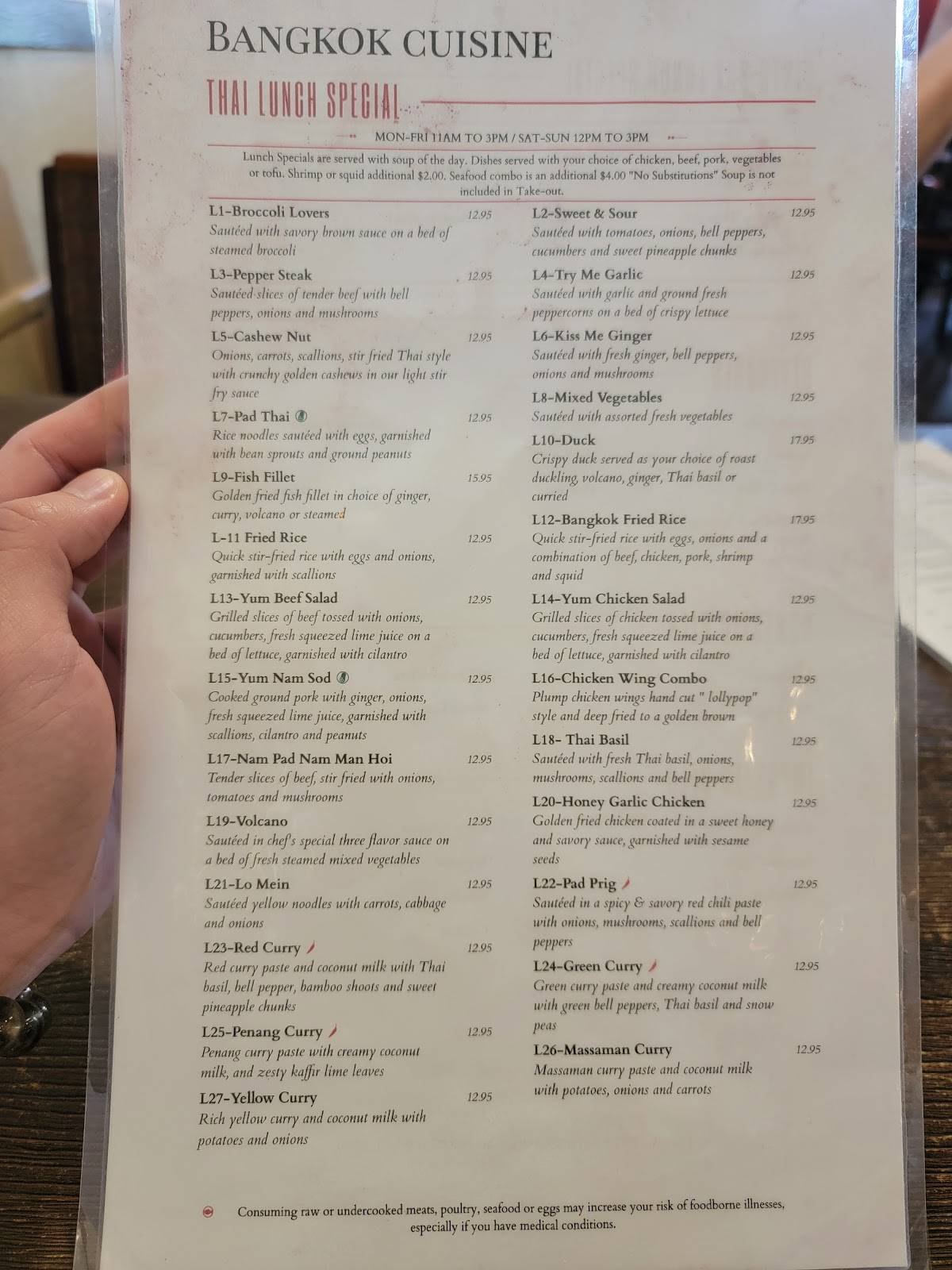 BANGKOK CUISINE

THAI LUNCH SPECIAL

MON-FRI 11AM TO 3PM / SAT-SUN 12PM TO 3PM

Lunch Specials are served with soup of the day. Dishes served with your choice of chicken, beef, pork, vegetables or tofu. Shrimp or squid additional $2.00. Seafood combo is an additional $4.00 "No Substitutions" Soup is not included in Take-out.

L1-Broccoli Lovers 12.95
Sautéed with savory brown sauce on a bed of steamed broccoli

L3-Pepper Steak 12.95
Sautéed slices of tender beef with bell peppers, onions and mushrooms

L5-Cashew Nut 12.95
Onions, carrots, scallions, stir fried Thai style with crunchy golden cashews in our light stir fry sauce

L7-Pad Thai 12.95
Rice noodles sautéed with eggs, garnished with bean sprouts and ground peanuts

L9-Fish Fillet 15.95
Golden fried fish fillet in choice of ginger, curry, volcano or steamed

L-11 Fried Rice 12.95
Quick stir-fried rice with eggs and onions, garnished with scallions

L13-Yum Beef Salad 12.95
Grilled slices of beef tossed with onions, cucumbers, fresh squeezed lime juice on a bed of lettuce, garnished with cilantro

L15-Yum Nam Sod 12.95
Cooked ground pork with ginger, onions, fresh squeezed lime juice, garnished with scallions, cilantro and peanuts

L17-Nam Pad Nam Man Hoi 12.95
Tender slices of beef, stir fried with onions, tomatoes and mushrooms

L19-Volcano 12.95
Sautéed in chef's special three flavor sauce on a bed of fresh steamed mixed vegetables

L21-Lo Mein 12.95
Sautéed yellow noodles with carrots, cabbage and onions

L23-Red Curry 12.95
Red curry paste and coconut milk with Thai basil, bell pepper, bamboo shoots and sweet pineapple chunks

L25-Penang Curry 12.95
Penang curry paste with creamy coconut milk, and zesty kaffir lime leaves

L27-Yellow Curry 12.95
Rich yellow curry and coconut milk with potatoes and onions

L2-Sweet & Sour 12.95
Sautéed with tomatoes, onions, bell peppers, cucumbers and sweet pineapple chunks

L4-Try Me Garlic 12.95
Sautéed with garlic and ground fresh peppercorns on a bed of crispy lettuce

L6-Kiss Me Ginger 12.95
Sautéed with fresh ginger, bell peppers, onions and mushrooms

L8-Mixed Vegetables 12.95
Sautéed with assorted fresh vegetables

L10-Duck 17.95
Crispy duck served as your choice of roast duckling, volcano, ginger, Thai basil or curried

L12-Bangkok Fried Rice 17.95
Quick stir-fried rice with eggs, onions and a combination of beef, chicken, pork, shrimp and squid

L14-Yum Chicken Salad 12.95
Grilled slices of chicken tossed with onions, cucumbers, fresh squeezed lime juice on a bed of lettuce, garnished with cilantro

L16-Chicken Wing Combo 12.95
Plump chicken wings hand cut " lollypop" style and deep fried to a golden brown

L18- Thai Basil 12.95
Sautéed with fresh Thai basil, onions, mushrooms, scallions and bell peppers

L20-Honey Garlic Chicken 12.95
Golden fried chicken coated in a sweet honey and savory sauce, garnished with sesame seeds

L22-Pad Prig 12.95
Sautéed in a spicy & savory red chili paste with onions, mushrooms, scallions and bell peppers

L24-Green Curry 12.95
Green curry paste and creamy coconut milk with green bell peppers, Thai basil and snow peas

L26-Massaman Curry 12.95
Massaman curry paste and coconut milk with potatoes, onions and carrots

Consuming raw or undercooked meats, poultry, seafood or eggs may increase your risk of foodborne illnesses, especially if you have medical conditions.